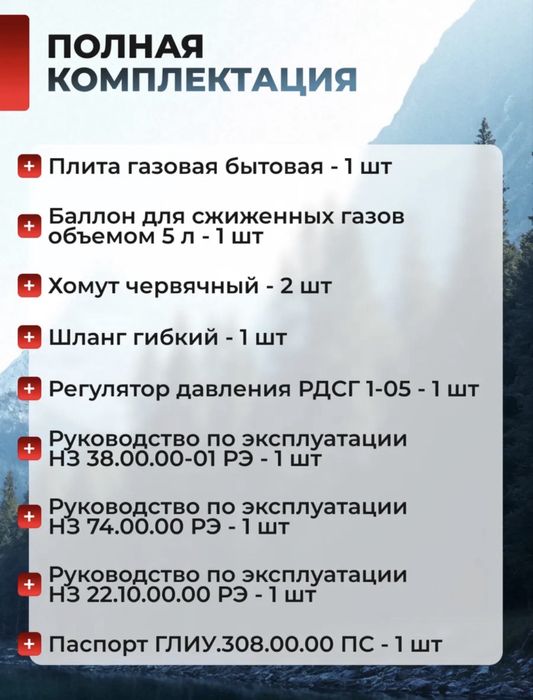 ПОЛНАЯ КОМПЛЕКТАЦИЯ

+ Плита газовая бытовая - 1 шт

+ Баллон для сжиженных газов объемом 5 л - 1 шт

+ Хомут червячный - 2 шт

+ Шланг гибкий - 1 шт

+ Регулятор давления РДСГ 1-05 - 1 шт

+ Руководство по эксплуатации НЗ 38.00.00-01 РЭ - 1 шт

+ Руководство по эксплуатации НЗ 74.00.00 РЭ - 1 шт

+ Руководство по эксплуатации НЗ 22.10.00.00 РЭ - 1 шт

+ Паспорт ГЛИУ.308.00.00 ПС - 1 шт